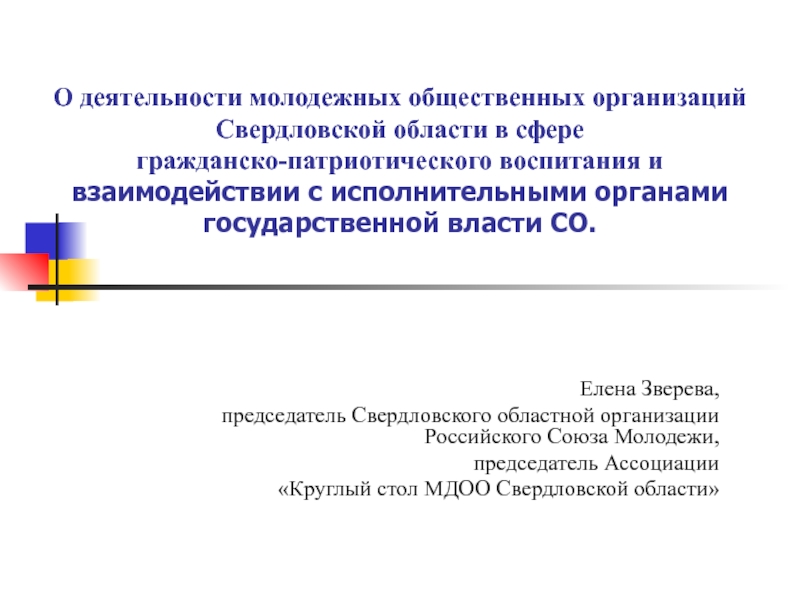 О деятельности молодежных общественных организаций Свердловской области в сфере гражданско-патриотического воспитания и взаимодействии с исполнительными органами государственной власти СО.

Елена Зверева,
председатель Свердловского областной организации Российского Союза Молодежи,
председатель Ассоциации
«Круглый стол МДОО Свердловской области»